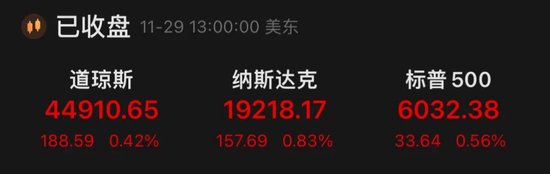 已收盘 11-29 13:00:00 美东

道琼斯
44910.65
188.59 0.42%

纳斯达克
19218.17
157.69 0.83%

标普 500
6032.38
33.64 0.56%